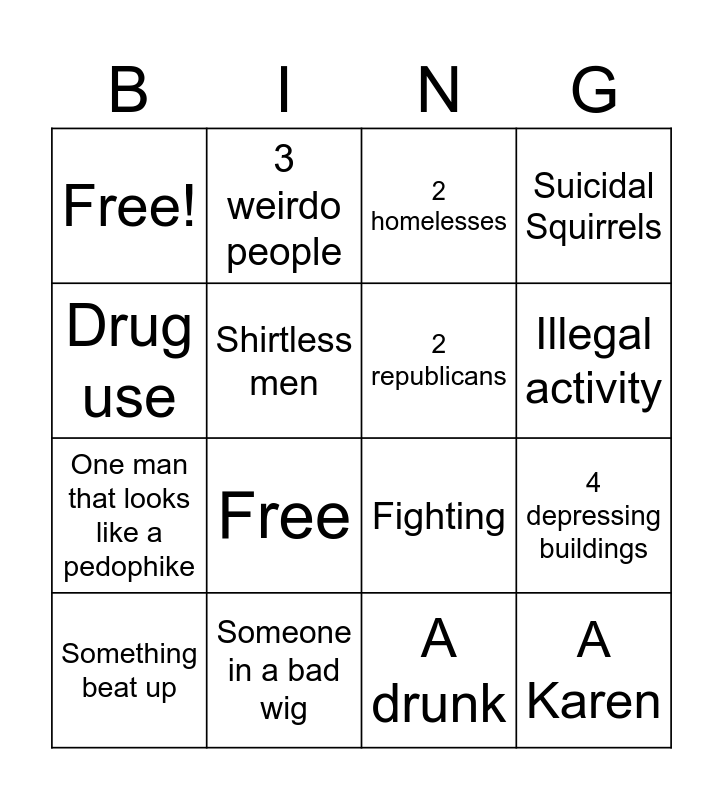 | B | I | N | G |
|---|---|---|---|
| Free! | 3 weirdo people | 2 homelesses | Suicidal Squirrels |
| Drug use | Shirtless men | 2 republicans | Illegal activity |
| One man that looks like a pedophike | Free | Fighting | 4 depressing buildings |
| Something beat up | Someone in a bad wig | A drunk | A Karen |